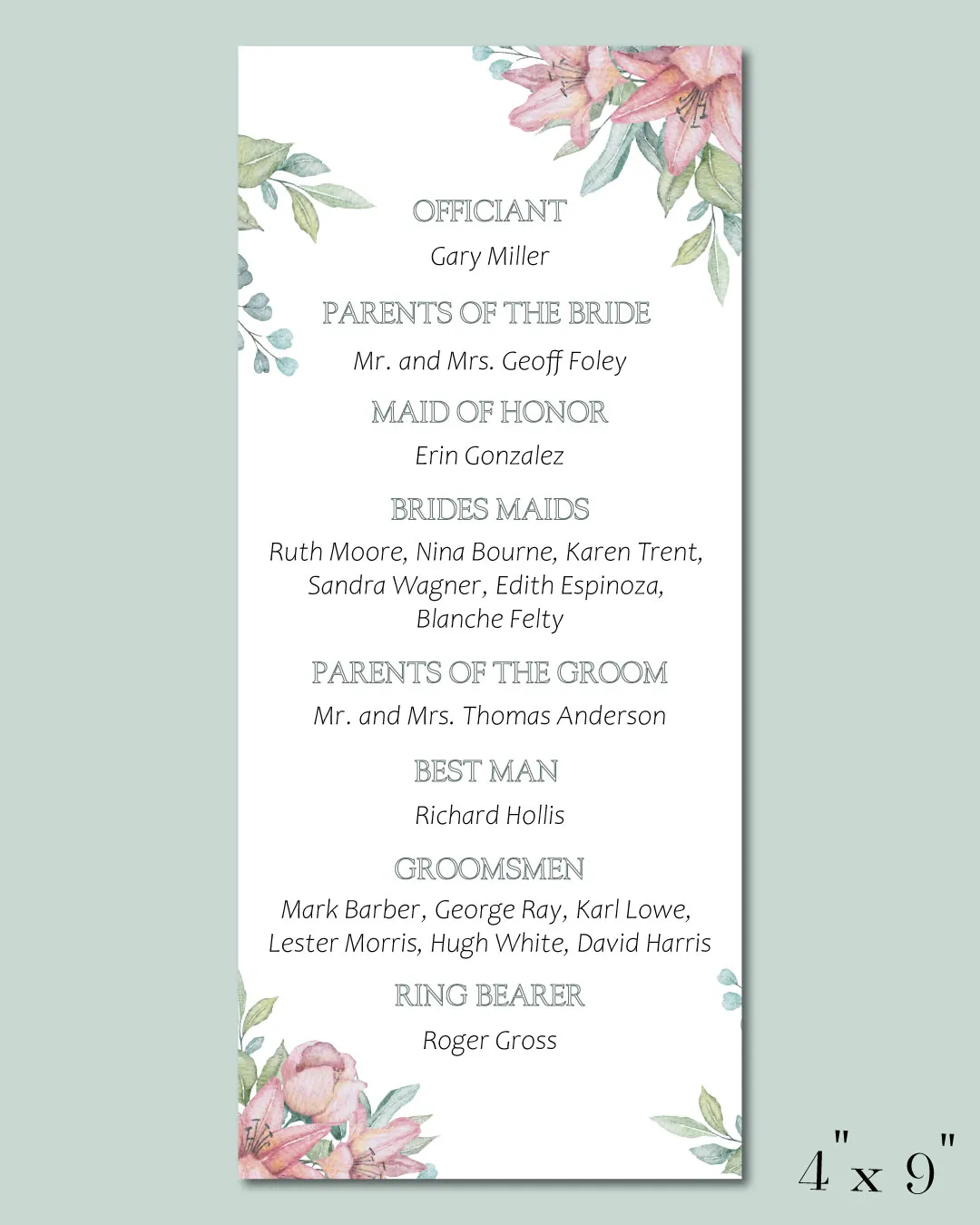 OFFICIANT

Gary Miller

PARENTS OF THE BRIDE

Mr. and Mrs. Geoff Foley

MAID OF HONOR

Erin Gonzalez

BRIDES MAIDS

Ruth Moore, Nina Bourne, Karen Trent, Sandra Wagner, Edith Espinoza, Blanche Felty

PARENTS OF THE GROOM

Mr. and Mrs. Thomas Anderson

BEST MAN

Richard Hollis

GROOMSMEN

Mark Barber, George Ray, Karl Lowe, Lester Morris, Hugh White, David Harris

RING BEARER

Roger Gross

4" x 9"